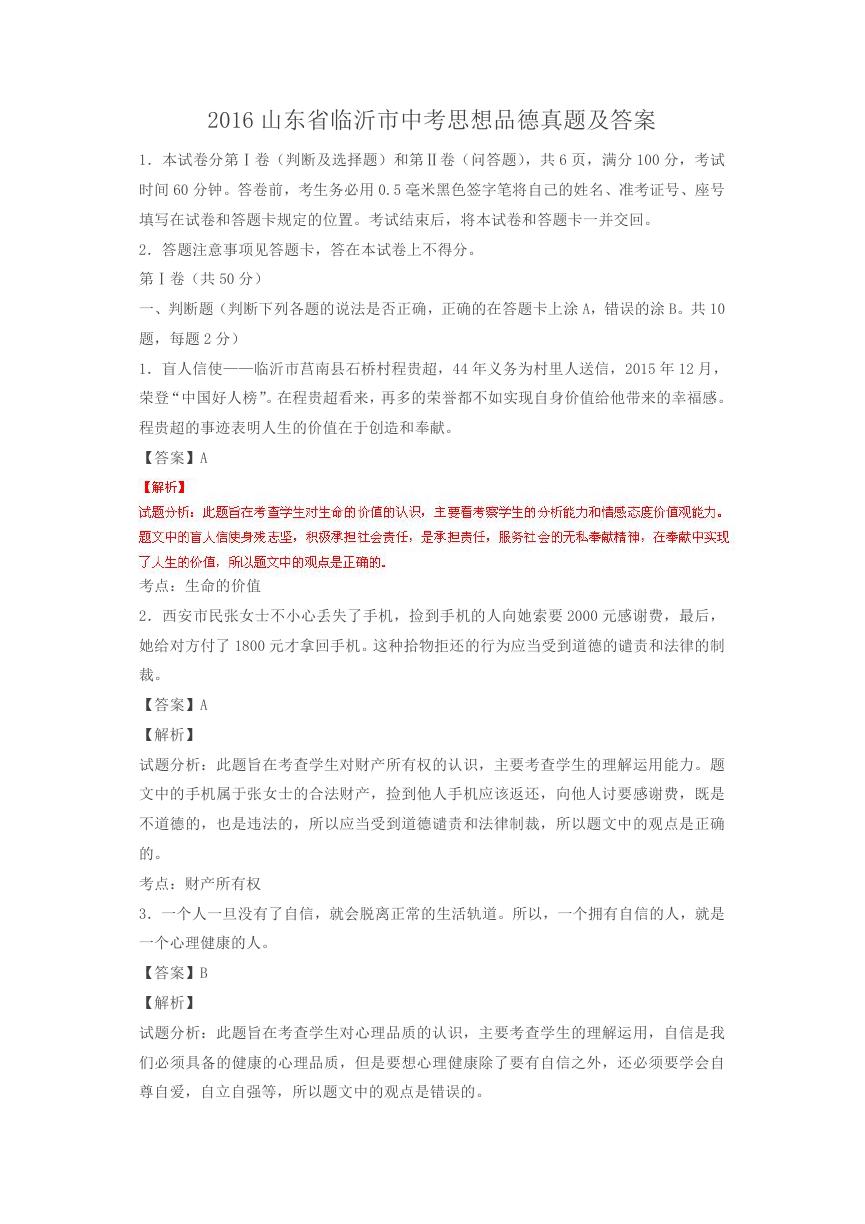 2016 山东省临沂市中考思想品德真题及答案

1．本试卷分第Ⅰ卷（判断及选择题）和第Ⅱ卷（问答题），共 6 页，满分 100 分，考试时间 60 分钟。答卷前，考生务必用 0.5 毫米黑色签字笔将自己的姓名、准考证号、座号填写在试卷和答题卡规定的位置。考试结束后，将本试卷和答题卡一并交回。

2．答题注意事项见答题卡，答在本试卷上不得分。

第Ⅰ卷（共 50 分）

一、判断题（判断下列各题的说法是否正确，正确的在答题卡上涂 A，错误的涂 B。共 10 题，每题 2 分）

1．盲人信使——临沂市莒南县石桥村程贵超，44 年义务为村里人送信，2015 年 12 月，荣登“中国好人榜”。在程贵超看来，再多的荣誉都不如实现自身价值给他带来的幸福感。程贵超的事迹表明人生的价值在于创造和奉献。

【答案】A

【解析】

试题分析：此题旨在考查学生对生命的价值的认识，主要看考察学生的分析能力和情感态度价值观能力。题文中的盲人信使身残志坚，积极承担社会责任，是承担责任，服务社会的无私奉献精神，在奉献中实现了人生的价值，所以题文中的观点是正确的。

考点：生命的价值

2．西安市民张女士不小心丢失了手机，捡到手机的人向她索要 2000 元感谢费，最后，她给对方付了 1800 元才拿回手机。这种拾物拒还的行为应当受到道德的谴责和法律的制裁。

【答案】A

【解析】

试题分析：此题旨在考查学生对财产所有权的认识，主要考查学生的理解运用能力。题文中的手机属于张女士的合法财产，捡到他人手机应该返还，向他人讨要感谢费，既是不道德的，也是违法的，所以应当受到道德谴责和法律制裁，所以题文中的观点是正确的。

考点：财产所有权

3．一个人一旦没有了自信，就会脱离正常的生活轨道。所以，一个拥有自信的人，就是一个心理健康的人。

【答案】B

【解析】

试题分析：此题旨在考查学生对心理品质的认识，主要考查学生的理解运用，自信是我们必须具备的健康的心理品质，但是要想心理健康除了要有自信之外，还必须要学会自尊自爱，自立自强等，所以题文中的观点是错误的。